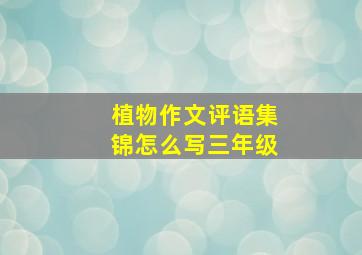 植物作文评语集锦怎么写三年级